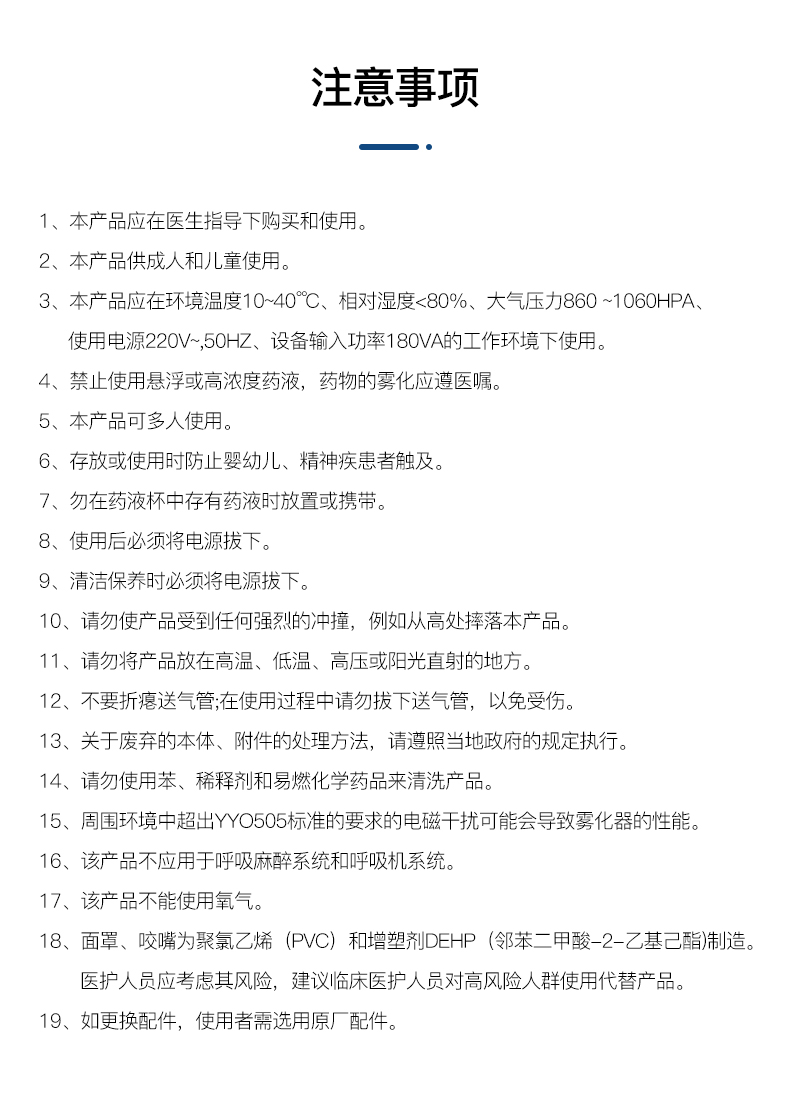 注意事项

1、本产品应在医生指导下购买和使用。

2、本产品供成人和儿童使用。

3、本产品应在环境温度10~40℃、相对湿度<80%、大气压力860 ~1060HPA、使用电源220V~,50HZ、设备输入功率180VA的工作环境下使用。

4、禁止使用悬浮或高浓度药液，药物的雾化应遵医嘱。

5、本产品可多人使用。

6、存放或使用时防止婴幼儿、精神疾患者触及。

7、勿在药液杯中存有药液时放置或携带。

8、使用后必须将电源拔下。

9、清洁保养时必须将电源拔下。

10、请勿使产品受到任何强烈的冲撞，例如从高处摔落本产品。

11、请勿将产品放在高温、低温、高压或阳光直射的地方。

12、不要折瘪送气管;在使用过程中请勿拔下送气管，以免受伤。

13、关于废弃的本体、附件的处理方法，请遵照当地政府的规定执行。

14、请勿使用苯、稀释剂和易燃化学药品来清洗产品。

15、周围环境中超出YYO505标准的要求的电磁干扰可能会导致雾化器的性能。

16、该产品不应用于呼吸麻醉系统和呼吸机系统。

17、该产品不能使用氧气。

18、面罩、咬嘴为聚氯乙烯（PVC）和增塑剂DEHP（邻苯二甲酸-2-乙基己酯)制造。医护人员应考虑其风险，建议临床医护人员对高风险人群使用代替产品。

19、如更换配件，使用者需选用原厂配件。